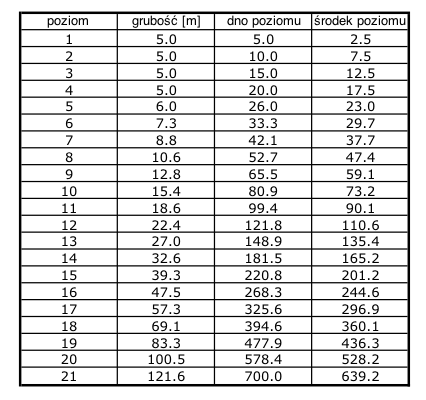 | poziom | grubość [m] | dno poziomu | środek poziomu |
|---|---|---|---|
| 1 | 5.0 | 5.0 | 2.5 |
| 2 | 5.0 | 10.0 | 7.5 |
| 3 | 5.0 | 15.0 | 12.5 |
| 4 | 5.0 | 20.0 | 17.5 |
| 5 | 6.0 | 26.0 | 23.0 |
| 6 | 7.3 | 33.3 | 29.7 |
| 7 | 8.8 | 42.1 | 37.7 |
| 8 | 10.6 | 52.7 | 47.4 |
| 9 | 12.8 | 65.5 | 59.1 |
| 10 | 15.4 | 80.9 | 73.2 |
| 11 | 18.6 | 99.4 | 90.1 |
| 12 | 22.4 | 121.8 | 110.6 |
| 13 | 27.0 | 148.9 | 135.4 |
| 14 | 32.6 | 181.5 | 165.2 |
| 15 | 39.3 | 220.8 | 201.2 |
| 16 | 47.5 | 268.3 | 244.6 |
| 17 | 57.3 | 325.6 | 296.9 |
| 18 | 69.1 | 394.6 | 360.1 |
| 19 | 83.3 | 477.9 | 436.3 |
| 20 | 100.5 | 578.4 | 528.2 |
| 21 | 121.6 | 700.0 | 639.2 |